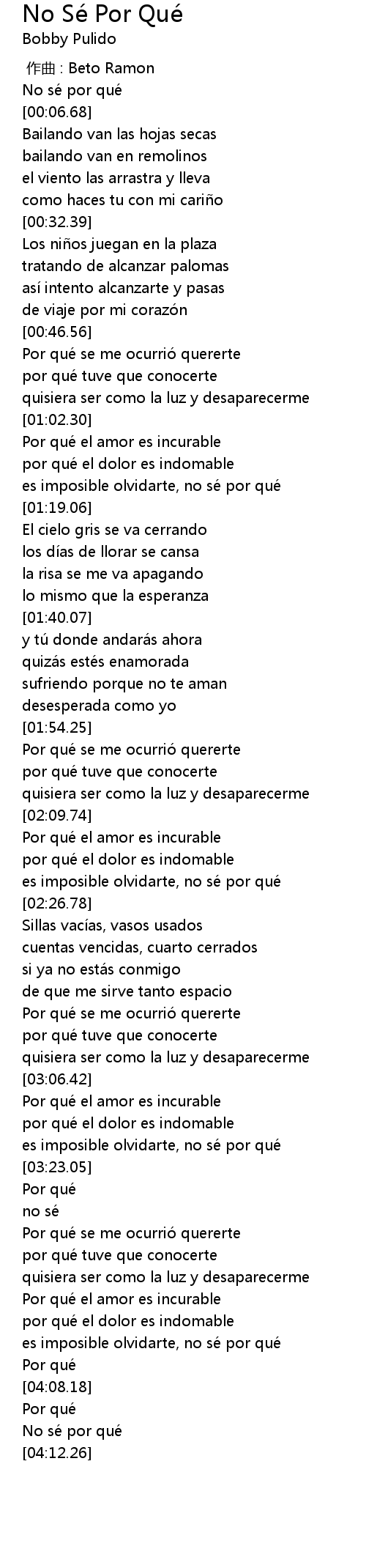 No Sé Por Qué
Bobby Pulido

作曲 : Beto Ramon
No sé por qué
[00:06.68]
Bailando van las hojas secas
bailando van en remolinos
el viento las arrastra y lleva
como haces tu con mi cariño
[00:32.39]
Los niños juegan en la plaza
tratando de alcanzar palomas
así intento alcanzarte y pasas
de viaje por mi corazón
[00:46.56]
Por qué se me ocurrió quererte
por qué tuve que conocerte
quisiera ser como la luz y desaparecerme
[01:02.30]
Por qué el amor es incurable
por qué el dolor es indomable
es imposible olvidarte, no sé por qué
[01:19.06]
El cielo gris se va cerrando
los días de llorar se cansa
la risa se me va apagando
lo mismo que la esperanza
[01:40.07]
y tú donde andarás ahora
quizás estés enamorada
sufriendo porque no te aman
desesperada como yo
[01:54.25]
Por qué se me ocurrió quererte
por qué tuve que conocerte
quisiera ser como la luz y desaparecerme
[02:09.74]
Por qué el amor es incurable
por qué el dolor es indomable
es imposible olvidarte, no sé por qué
[02:26.78]
Sillas vacías, vasos usados
cuentas vencidas, cuarto cerrados
si ya no estás conmigo
de que me sirve tanto espacio
Por qué se me ocurrió quererte
por qué tuve que conocerte
quisiera ser como la luz y desaparecerme
[03:06.42]
Por qué el amor es incurable
por qué el dolor es indomable
es imposible olvidarte, no sé por qué
[03:23.05]
Por qué
no sé
Por qué se me ocurrió quererte
por qué tuve que conocerte
quisiera ser como la luz y desaparecerme
Por qué el amor es incurable
por qué el dolor es indomable
es imposible olvidarte, no sé por qué
Por qué
[04:08.18]
Por qué
No sé por qué
[04:12.26]